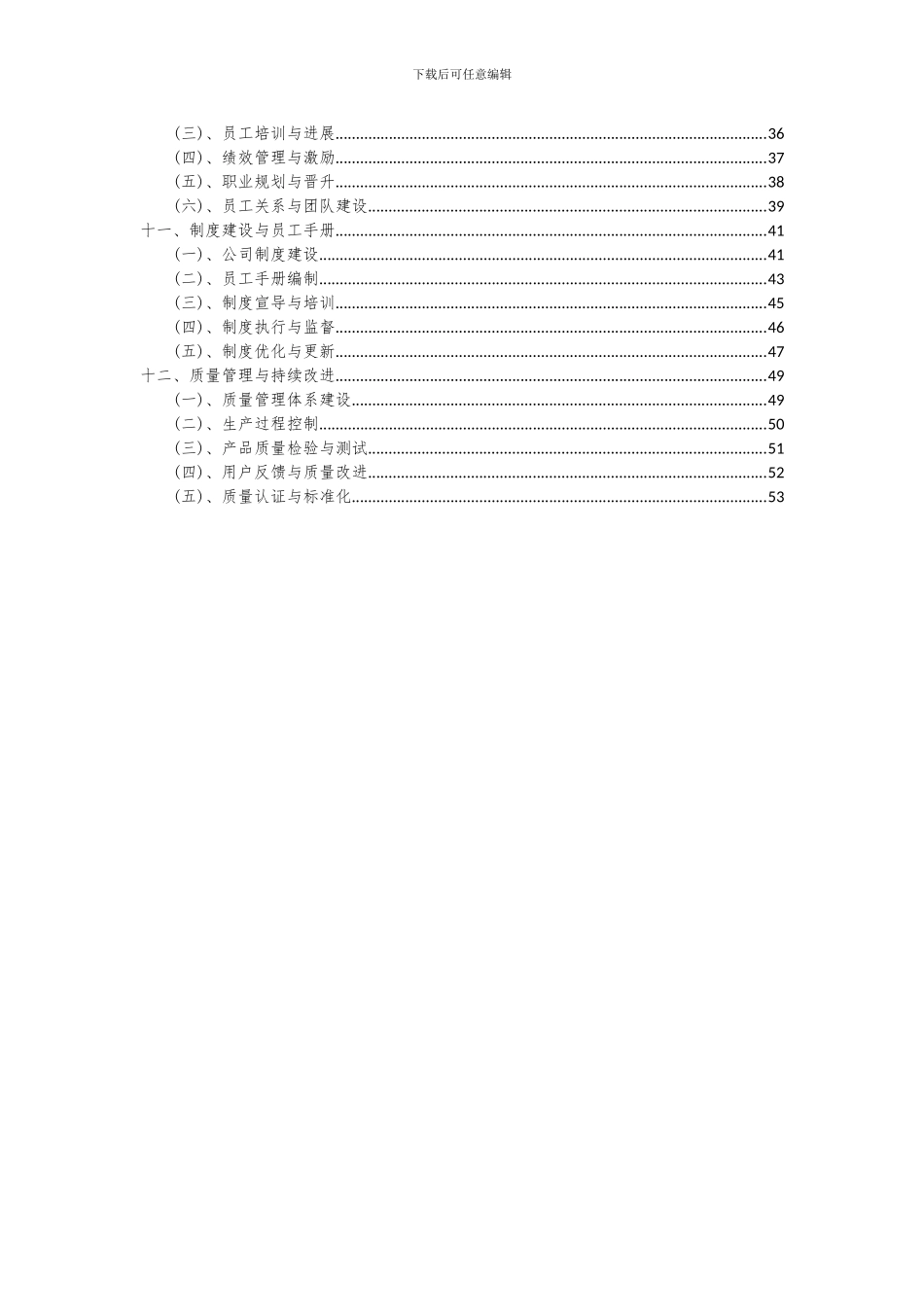 下载后可任意编辑

（三）、员工培训与进展......36
（四）、绩效管理与激励......37
（五）、职业规划与晋升......38
（六）、员工关系与团队建设......39
十一、制度建设与员工手册......41
（一）、公司制度建设......41
（二）、员工手册编制......43
（三）、制度宣导与培训......45
（四）、制度执行与监督......46
（五）、制度优化与更新......47
十二、质量管理与持续改进......49
（一）、质量管理体系建设......49
（二）、生产过程控制......50
（三）、产品质量检验与测试......51
（四）、用户反馈与质量改进......52
（五）、质量认证与标准化......53